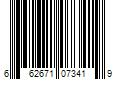 6 62671 07341 9